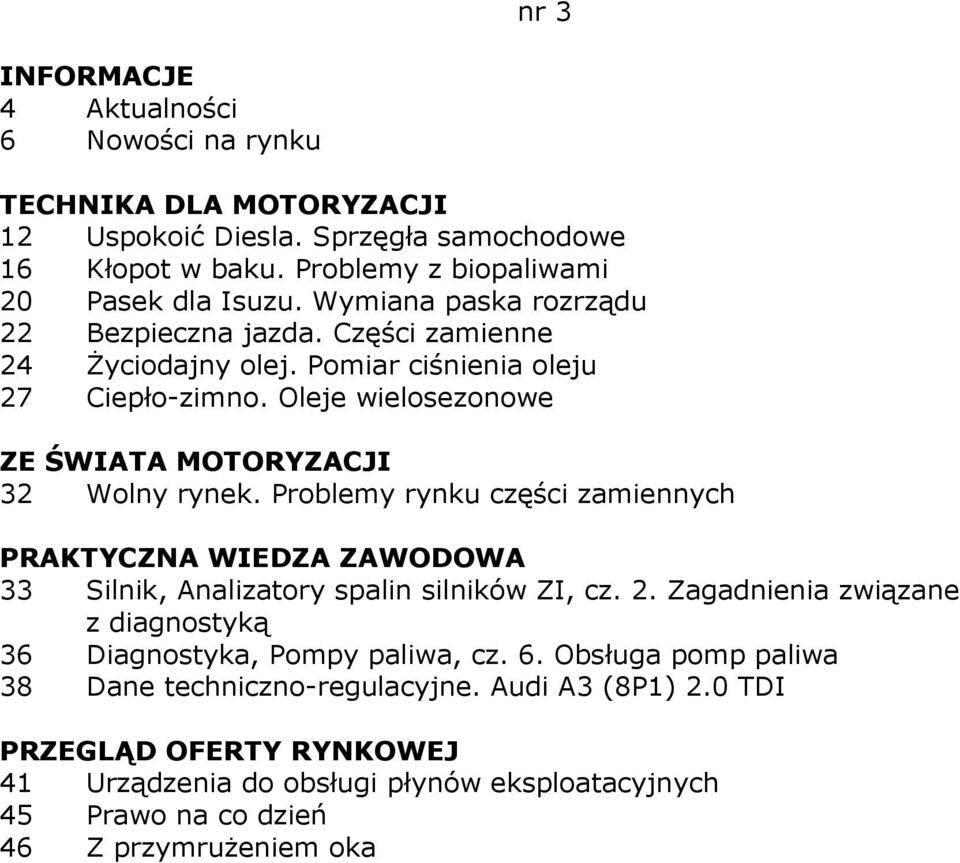 nr 3

INFORMACJE
4 Aktualności
6 Nowości na rynku

TECHNIKA DLA MOTORYZACJI
12 Uspokoić Diesla. Sprzęgła samochodowe
16 Kłopot w baku. Problemy z biopaliwami
20 Pasek dla Isuzu. Wymiana paska rozrządu
22 Bezpieczna jazda. Części zamienne
24 Życiodajny olej. Pomiar ciśnienia oleju
27 Ciepło-zimno. Oleje wielosezonowe

ZE ŚWIATA MOTORYZACJI
32 Wolny rynek. Problemy rynku części zamiennych

PRAKTYCZNA WIEDZA ZAWODOWA
33 Silnik, Analizatory spalin silników ZI, cz. 2. Zagadnienia związane z diagnostyką
36 Diagnostyka, Pompy paliwa, cz. 6. Obsługa pomp paliwa
38 Dane techniczno-regulacyjne. Audi A3 (8P1) 2.0 TDI

PRZEGLĄD OFERTY RYNKOWEJ
41 Urządzenia do obsługi płynów eksploatacyjnych
45 Prawo na co dzień
46 Z przymrużeniem oka